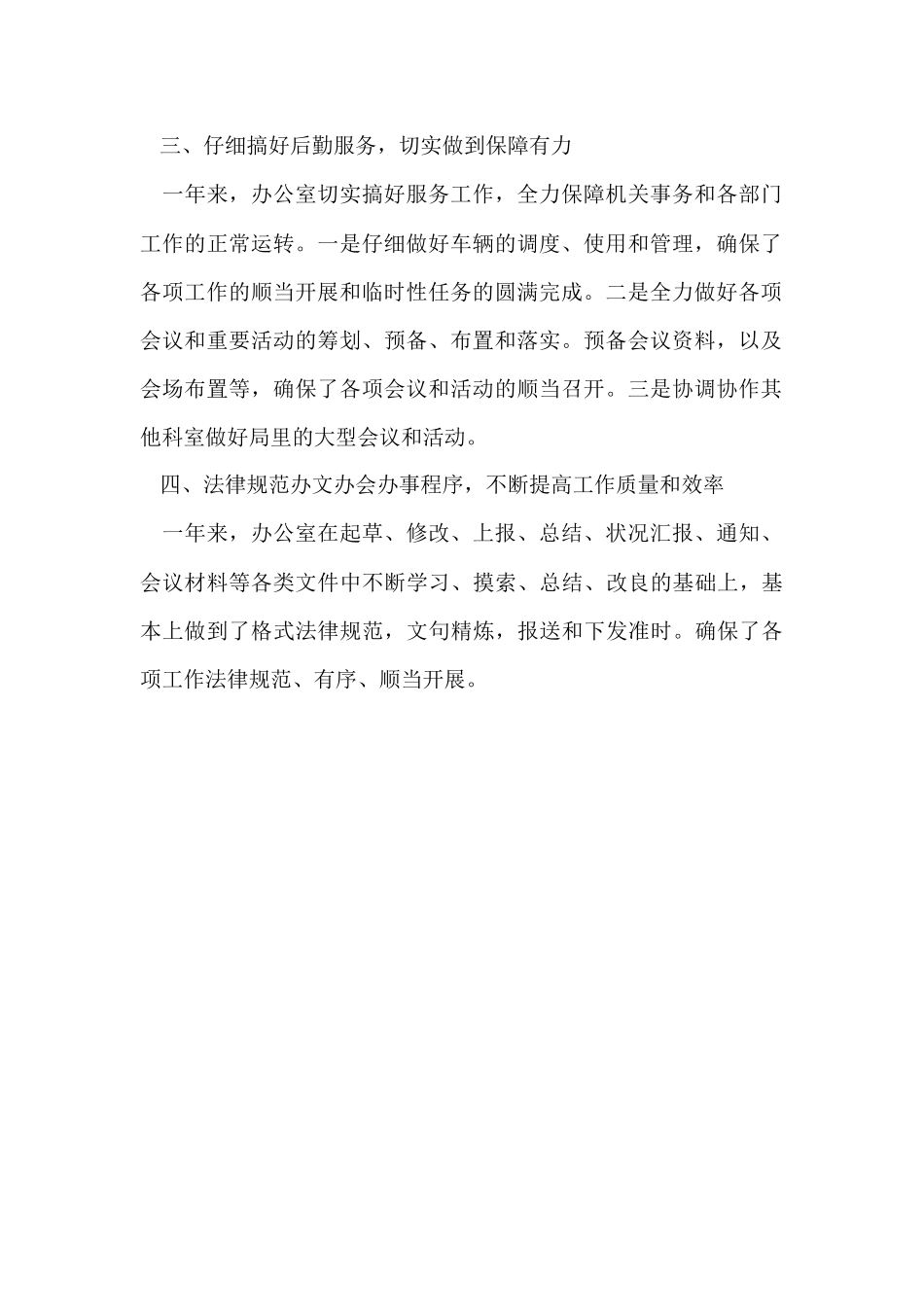 三、仔细搞好后勤服务，切实做到保障有力

一年来，办公室切实搞好服务工作，全力保障机关事务和各部门工作的正常运转。一是仔细做好车辆的调度、使用和管理，确保了各项工作的顺当开展和临时性任务的圆满完成。二是全力做好各项会议和重要活动的筹划、预备、布置和落实。预备会议资料，以及会场布置等，确保了各项会议和活动的顺当召开。三是协调协作其他科室做好局里的大型会议和活动。

四、法律规范办文办会办事程序，不断提高工作质量和效率

一年来，办公室在起草、修改、上报、总结、状况汇报、通知、会议材料等各类文件中不断学习、摸索、总结、改良的基础上，基本上做到了格式法律规范，文句精炼，报送和下发准时。确保了各项工作法律规范、有序、顺当开展。